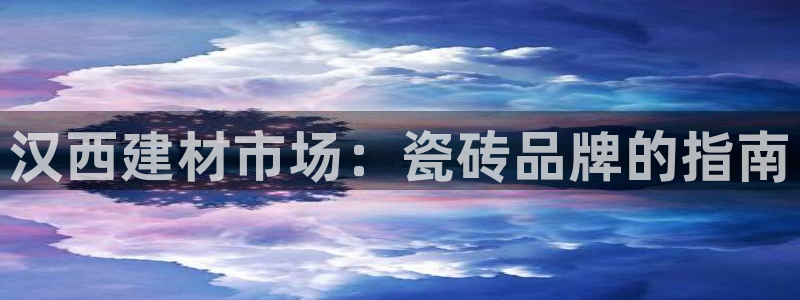 汉西建材市场：瓷砖品牌的指南